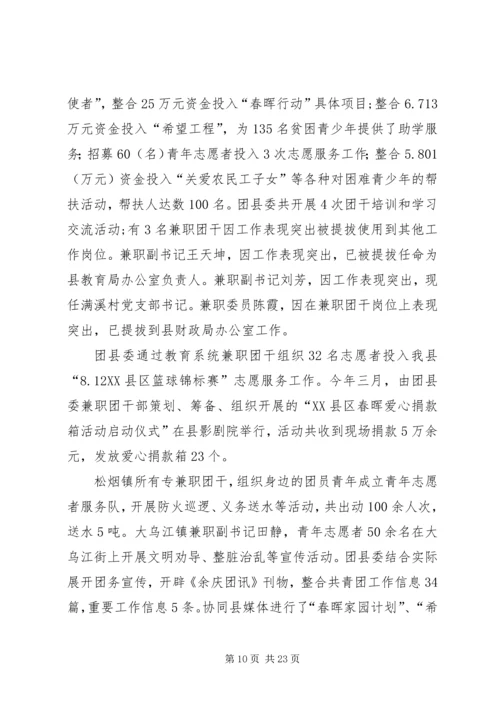 使者”，整合25万元资金投入“春晖行动”具体项目；整合6.713万元资金投入“希望工程”，为135名贫困青少年提供了助学服务；招募60（名）青年志愿者投入3次志愿服务工作；整合5.801（万元）资金投入“关爱农民工子女”等各种对困难青少年的帮扶活动，帮扶人达数100名。团县委共开展4次团干培训和学习交流活动；有3名兼职团干因工作表现突出被提拔使用到其他工作岗位。兼职副书记王天坤，因工作表现突出，已被提拔任命为县教育局办公室负责人。兼职副书记刘芳，因工作表现突出，现任满溪村党支部书记。兼职委员陈霞，因在兼职团干岗位上表现突出，已提拔到县财政局办公室工作。

团县委通过教育系统兼职团干组织32名志愿者投入我县“8.12XX县区篮球锦标赛”志愿服务工作。今年三月，由团县委兼职团干部策划、筹备、组织开展的“XX县区春晖爱心捐款箱活动启动仪式”在县影剧院举行，活动共收到现场捐款5万余元，发放爱心捐款箱23个。

松烟镇所有专兼职团干，组织身边的团员青年成立青年志愿者服务队，开展防火巡逻、义务送水等活动，共出动100余人次，送水5吨。大乌江镇兼职副书记田静，青年志愿者50余名在大乌江街上开展文明劝导、整脏治乱等宣传活动。团县委结合实际展开团务宣传，开辟《余庆团讯》刊物，整合共青团工作信息34篇，重要工作信息5条。协同县媒体进行了“春晖家园计划”、“希

第10页 共23页